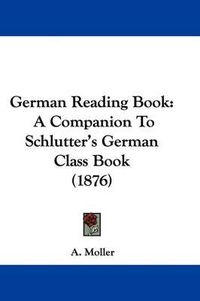 German Reading Book: A Companion To Schlutter's German Class Book (1876)

A. Moller